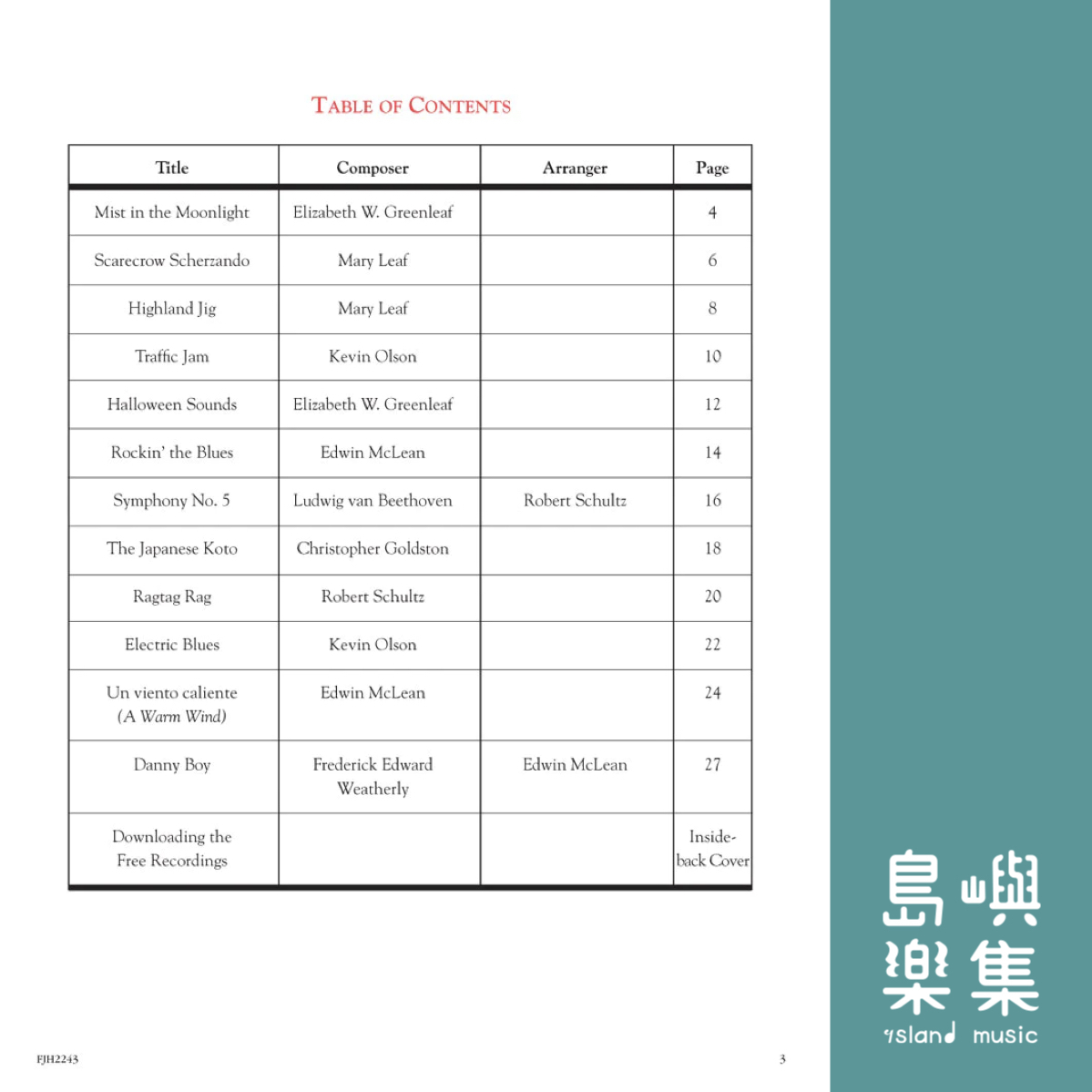 TABLE OF CONTENTS

| Title | Composer | Arranger | Page |
|---|---|---|---|
| Mist in the Moonlight | Elizabeth W. Greenleaf | | 4 |
| Scarecrow Scherzando | Mary Leaf | | 6 |
| Highland Jig | Mary Leaf | | 8 |
| Traffic Jam | Kevin Olson | | 10 |
| Halloween Sounds | Elizabeth W. Greenleaf | | 12 |
| Rockin' the Blues | Edwin McLean | | 14 |
| Symphony No. 5 | Ludwig van Beethoven | Robert Schultz | 16 |
| The Japanese Koto | Christopher Goldston | | 18 |
| Ragtag Rag | Robert Schultz | | 20 |
| Electric Blues | Kevin Olson | | 22 |
| Un viento caliente (A Warm Wind) | Edwin McLean | | 24 |
| Danny Boy | Frederick Edward Weatherly | Edwin McLean | 27 |
| Downloading the Free Recordings | | | Inside-back Cover |

FJH2243

3

島嶼樂集
island music